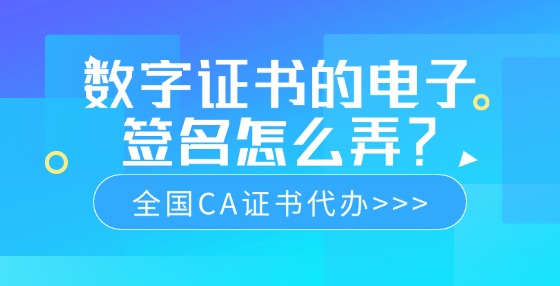 数字证书的电子签名怎么弄？

全国CA证书代办>>>